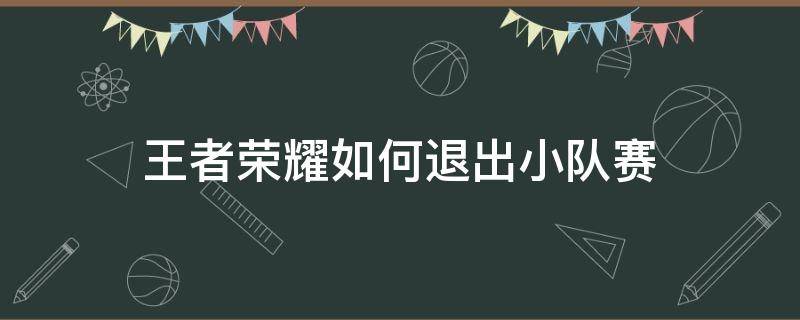 王者荣耀如何退出小队赛